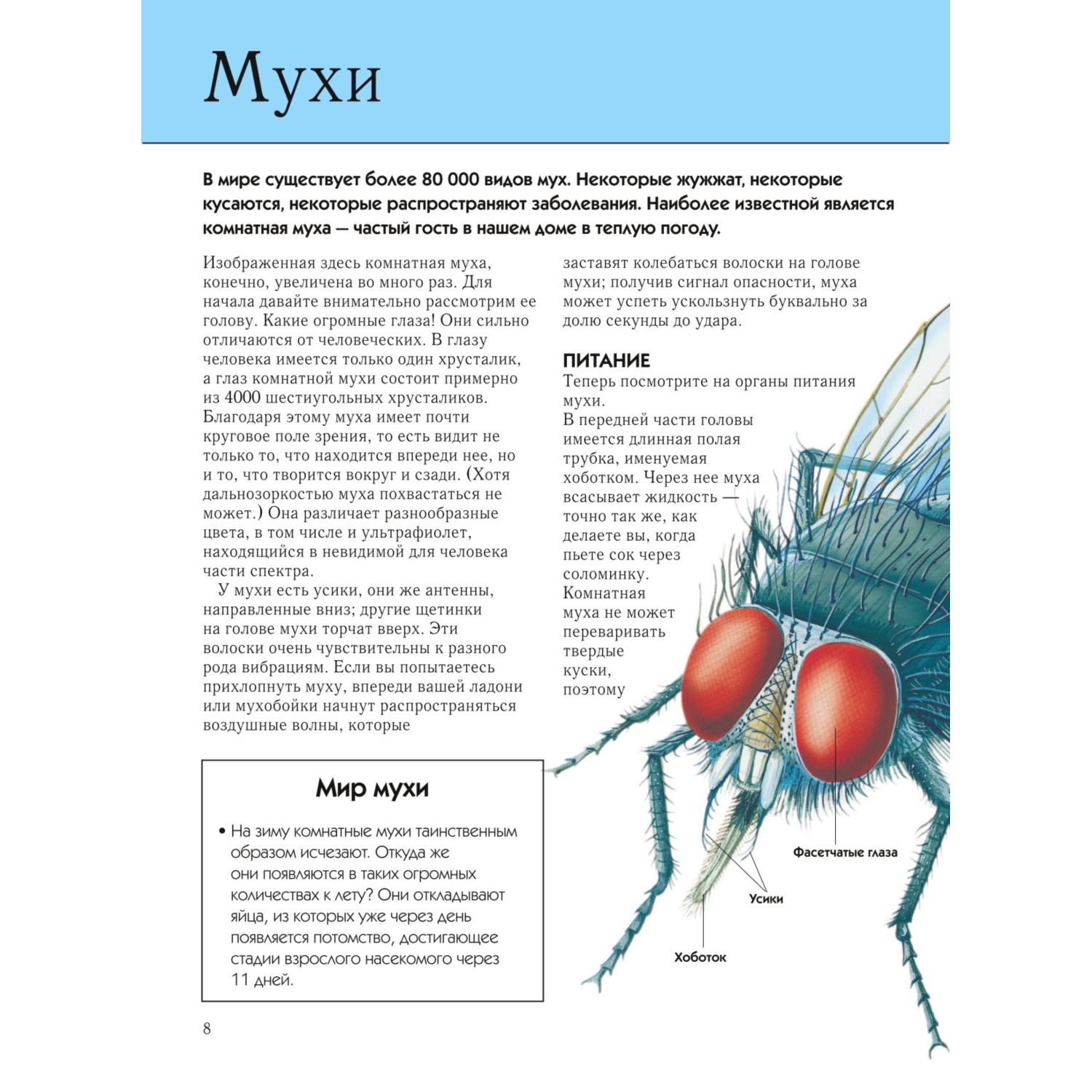 Мухи

В мире существует более 80 000 видов мух. Некоторые жужжат, некоторые кусаются, некоторые распространяют заболевания. Наиболее известной является комнатная муха — частый гость в нашем доме в теплую погоду.

Изображенная здесь комнатная муха, конечно, увеличена во много раз. Для начала давайте внимательно рассмотрим ее голову. Какие огромные глаза! Они сильно отличаются от человеческих. В глазу человека имеется только один хрусталик, а глаз комнатной мухи состоит примерно из 4000 шестиугольных хрусталиков. Благодаря этому муха имеет почти круговое поле зрения, то есть видит не только то, что находится впереди нее, но и то, что творится вокруг и сзади. (Хотя дальнозоркостью муха похвастаться не может.) Она различает разнообразные цвета, в том числе и ультрафиолет, находящийся в невидимой для человека части спектра.

У мухи есть усики, они же антенны, направленные вниз; другие щетинки на голове мухи торчат вверх. Эти волоски очень чувствительны к разного рода вибрациям. Если вы попытаетесь прихлопнуть муху, впереди вашей ладони или мухобойки начнут распространяться воздушные волны, которые заставят колебаться волоски на голове мухи; получив сигнал опасности, муха может успеть ускользнуть буквально за долю секунды до удара.

ПИТАНИЕ
Теперь посмотрите на органы питания мухи.
В передней части головы имеется длинная полая трубка, именуемая хоботком. Через нее муха всасывает жидкость — точно так же, как делаете вы, когда пьете сок через соломинку. Комнатная муха не может переваривать твердые куски, поэтому

Мир мухи

• На зиму комнатные мухи таинственным образом исчезают. Откуда же они появляются в таких огромных количествах к лету? Они откладывают яйца, из которых уже через день появляется потомство, достигающее стадии взрослого насекомого через 11 дней.

Фасетчатые глаза
Усики
Хоботок

8